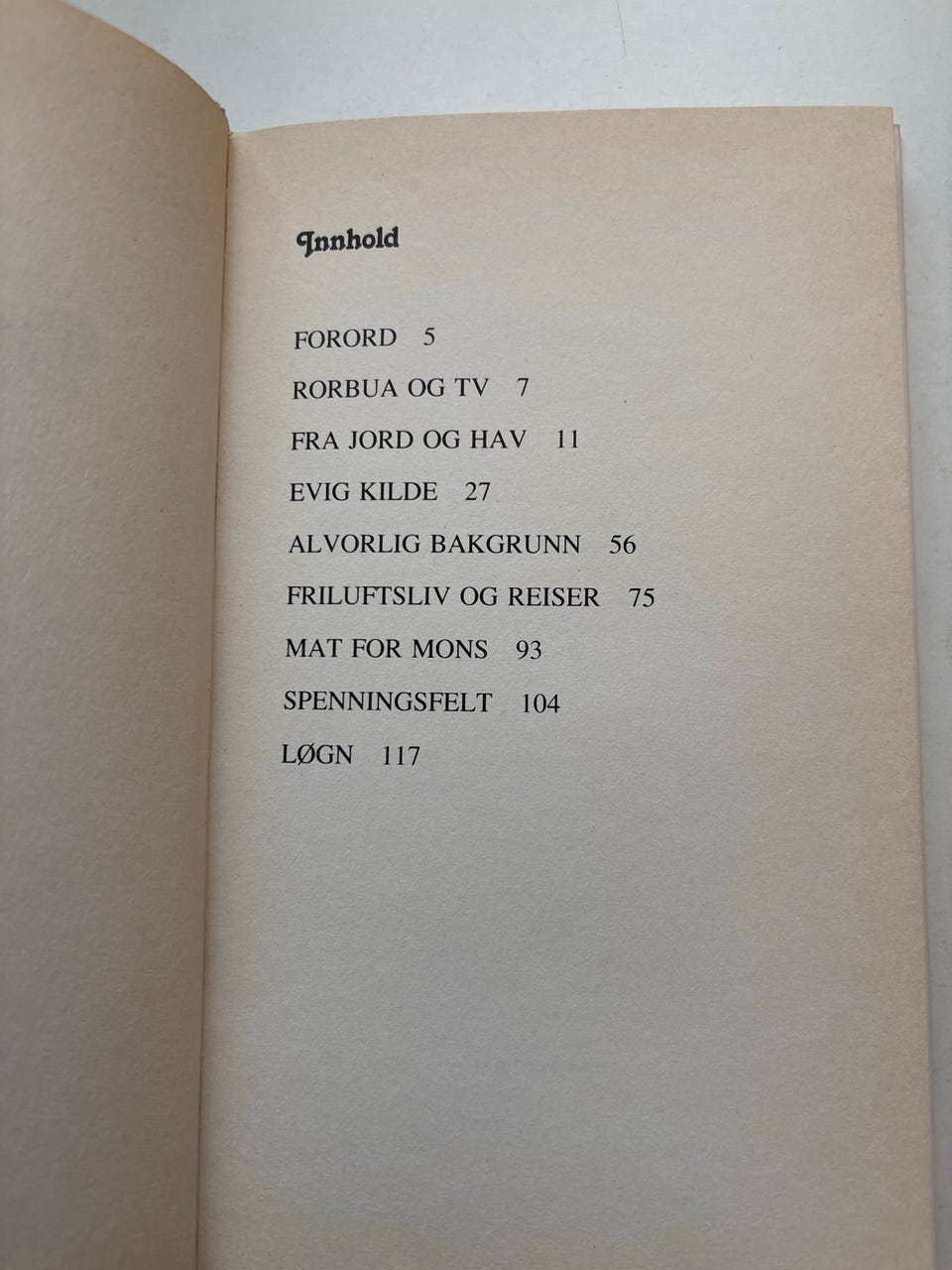 Innhold

FORORD 5

RORBUA OG TV 7

FRA JORD OG HAV 11

EVIG KILDE 27

ALVORLIG BAKGRUNN 56

FRILUFTSLIV OG REISER 75

MAT FOR MONS 93

SPENNINGSFELT 104

LØGN 117